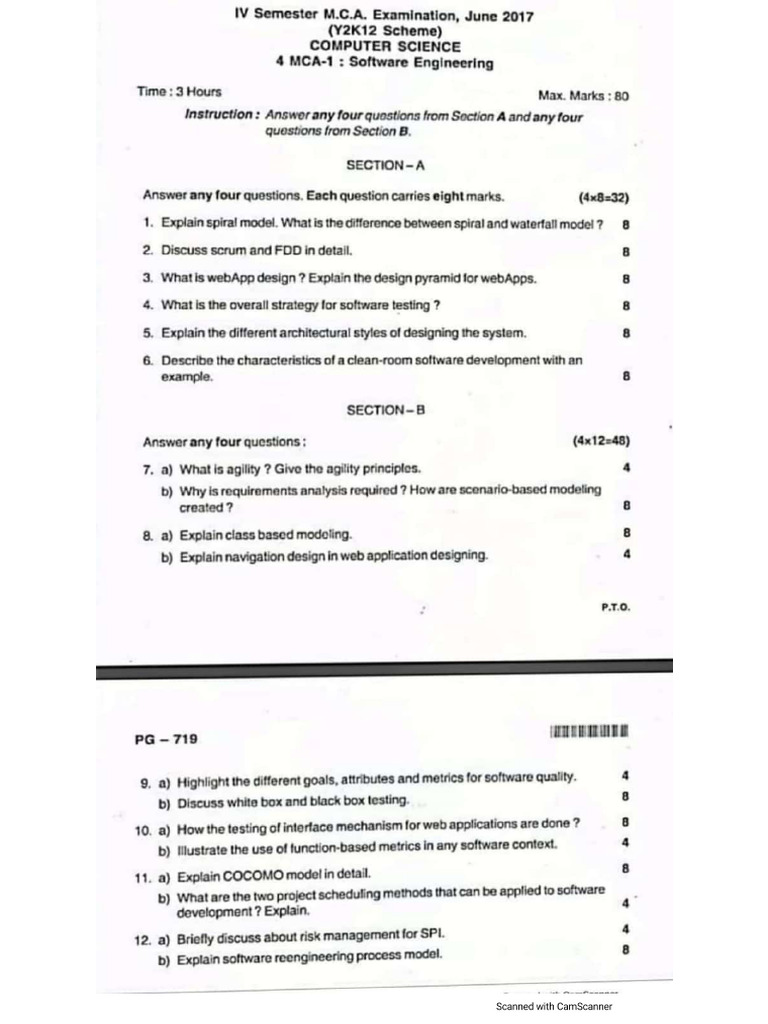 IV Semester M.C.A. Examination, June 2017
(Y2K12 Scheme)
COMPUTER SCIENCE
4 MCA-1 : Software Engineering

Time : 3 Hours Max. Marks : 80

Instruction : Answer any four questions from Section A and any four questions from Section B.

SECTION – A

Answer any four questions. Each question carries eight marks. (4×8=32)

1. Explain spiral model. What is the difference between spiral and waterfall model ? 8

2. Discuss scrum and FDD in detail. 8

3. What is webApp design ? Explain the design pyramid for webApps. 8

4. What is the overall strategy for software testing ? 8

5. Explain the different architectural styles of designing the system. 8

6. Describe the characteristics of a clean-room software development with an example. 8

SECTION – B

Answer any four questions : (4×12=48)

7. a) What is agility ? Give the agility principles. 4

b) Why is requirements analysis required ? How are scenario-based modeling created ? 8

8. a) Explain class based modeling. 8

b) Explain navigation design in web application designing. 4

P.T.O.

PG – 719

9. a) Highlight the different goals, attributes and metrics for software quality. 4

b) Discuss white box and black box testing. 8

10. a) How the testing of interface mechanism for web applications are done ? 8

b) Illustrate the use of function-based metrics in any software context. 4

11. a) Explain COCOMO model in detail. 8

b) What are the two project scheduling methods that can be applied to software development ? Explain. 4

12. a) Briefly discuss about risk management for SPI. 4

b) Explain software reengineering process model. 8

Scanned with CamScanner